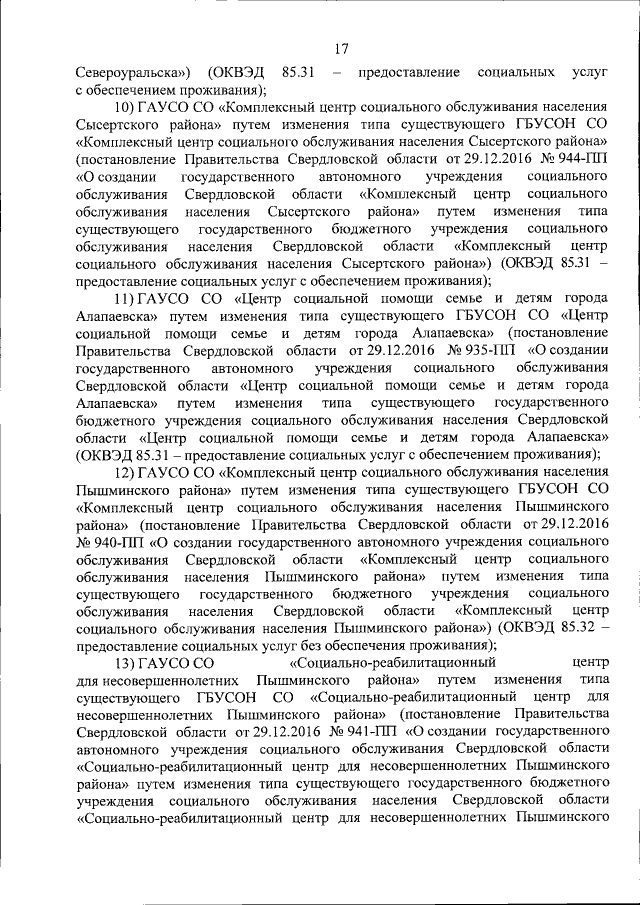 17

Североуральска») (ОКВЭД 85.31 – предоставление социальных услуг с обеспечением проживания);

10) ГАУСО СО «Комплексный центр социального обслуживания населения Сысертского района» путем изменения типа существующего ГБУСОН СО «Комплексный центр социального обслуживания населения Сысертского района» (постановление Правительства Свердловской области от 29.12.2016 № 944-ПП «О создании государственного автономного учреждения социального обслуживания Свердловской области «Комплексный центр социального обслуживания населения Сысертского района» путем изменения типа существующего государственного бюджетного учреждения социального обслуживания населения Свердловской области «Комплексный центр социального обслуживания населения Сысертского района») (ОКВЭД 85.31 – предоставление социальных услуг с обеспечением проживания);

11) ГАУСО СО «Центр социальной помощи семье и детям города Алапаевска» путем изменения типа существующего ГБУСОН СО «Центр социальной помощи семье и детям города Алапаевска» (постановление Правительства Свердловской области от 29.12.2016 № 935-ПП «О создании государственного автономного учреждения социального обслуживания Свердловской области «Центр социальной помощи семье и детям города Алапаевска» путем изменения типа существующего государственного бюджетного учреждения социального обслуживания населения Свердловской области «Центр социальной помощи семье и детям города Алапаевска» (ОКВЭД 85.31 – предоставление социальных услуг с обеспечением проживания);

12) ГАУСО СО «Комплексный центр социального обслуживания населения Пышминского района» путем изменения типа существующего ГБУСОН СО «Комплексный центр социального обслуживания населения Пышминского района» (постановление Правительства Свердловской области от 29.12.2016 № 940-ПП «О создании государственного автономного учреждения социального обслуживания Свердловской области «Комплексный центр социального обслуживания населения Пышминского района» путем изменения типа существующего государственного бюджетного учреждения социального обслуживания населения Свердловской области «Комплексный центр социального обслуживания населения Пышминского района») (ОКВЭД 85.32 – предоставление социальных услуг без обеспечения проживания);

13) ГАУСО СО «Социально-реабилитационный центр для несовершеннолетних Пышминского района» путем изменения типа существующего ГБУСОН СО «Социально-реабилитационный центр для несовершеннолетних Пышминского района» (постановление Правительства Свердловской области от 29.12.2016 № 941-ПП «О создании государственного автономного учреждения социального обслуживания Свердловской области «Социально-реабилитационный центр для несовершеннолетних Пышминского района» путем изменения типа существующего государственного бюджетного учреждения социального обслуживания населения Свердловской области «Социально-реабилитационный центр для несовершеннолетних Пышминского